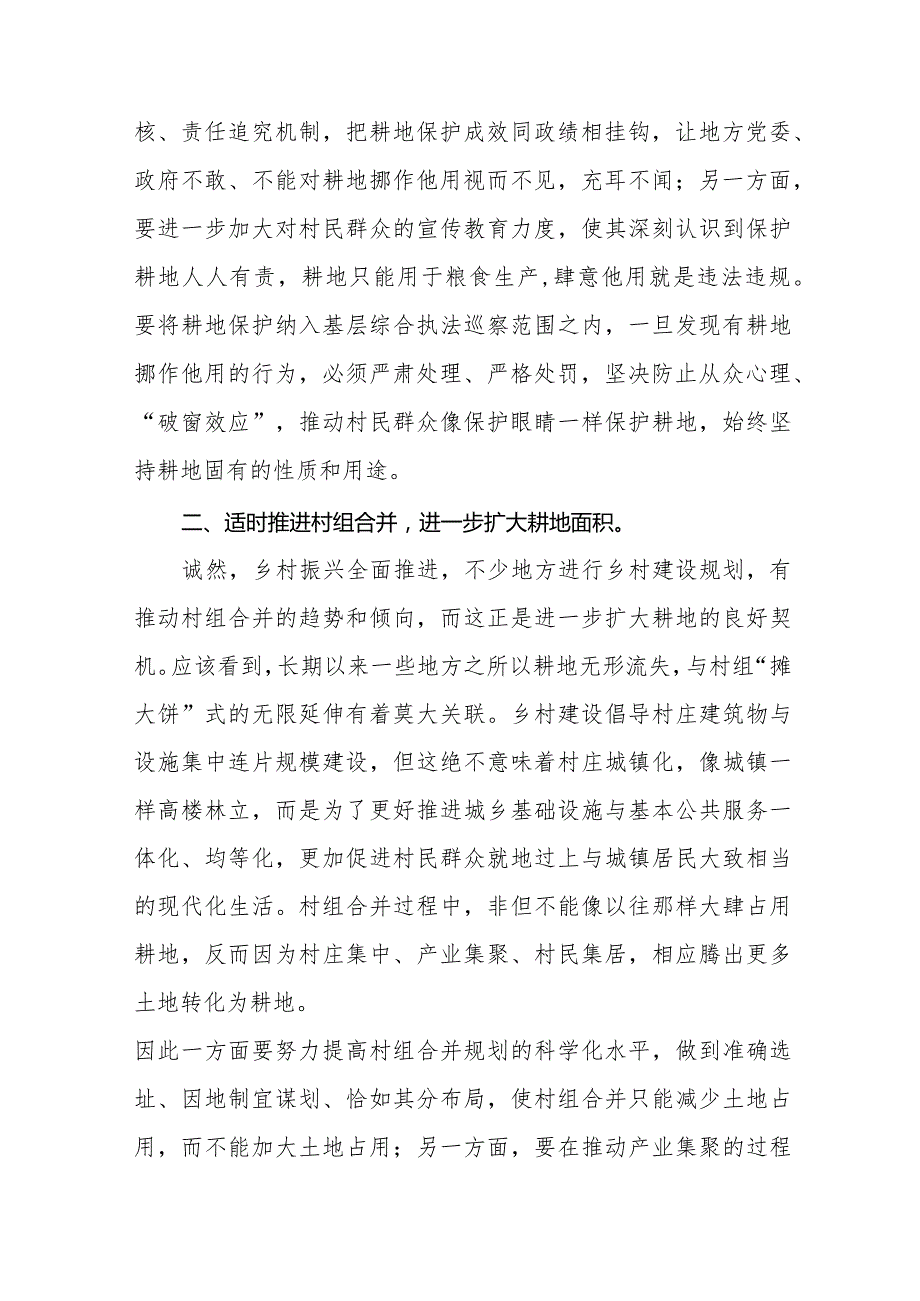 核、责任追究机制，把耕地保护成效同政绩相挂钩，让地方党委、政府不敢、不能对耕地挪作他用视而不见，充耳不闻；另一方面，要进一步加大对村民群众的宣传教育力度，使其深刻认识到保护耕地人人有责，耕地只能用于粮食生产，肆意他用就是违法违规。要将耕地保护纳入基层综合执法巡察范围之内，一旦发现有耕地挪作他用的行为，必须严肃处理、严格处罚，坚决防止从众心理、“破窗效应”，推动村民群众像保护眼睛一样保护耕地，始终坚持耕地固有的性质和用途。

二、适时推进村组合并，进一步扩大耕地面积。

诚然，乡村振兴全面推进，不少地方进行乡村建设规划，有推动村组合并的趋势和倾向，而这正是进一步扩大耕地的良好契机。应该看到，长期以来一些地方之所以耕地无形流失，与村组“摊大饼”式的无限延伸有着莫大关联。乡村建设倡导村庄建筑物与设施集中连片规模建设，但这绝不意味着村庄城镇化，像城镇一样高楼林立，而是为了更好推进城乡基础设施与基本公共服务一体化、均等化，更加促进村民群众就地过上与城镇居民大致相当的现代化生活。村组合并过程中，非但不能像以往那样大肆占用耕地，反而因为村庄集中、产业集聚、村民集居，相应腾出更多土地转化为耕地。

因此一方面要努力提高村组合并规划的科学化水平，做到准确选址、因地制宜谋划、恰如其分布局，使村组合并只能减少土地占用，而不能加大土地占用；另一方面，要在推动产业集聚的过程